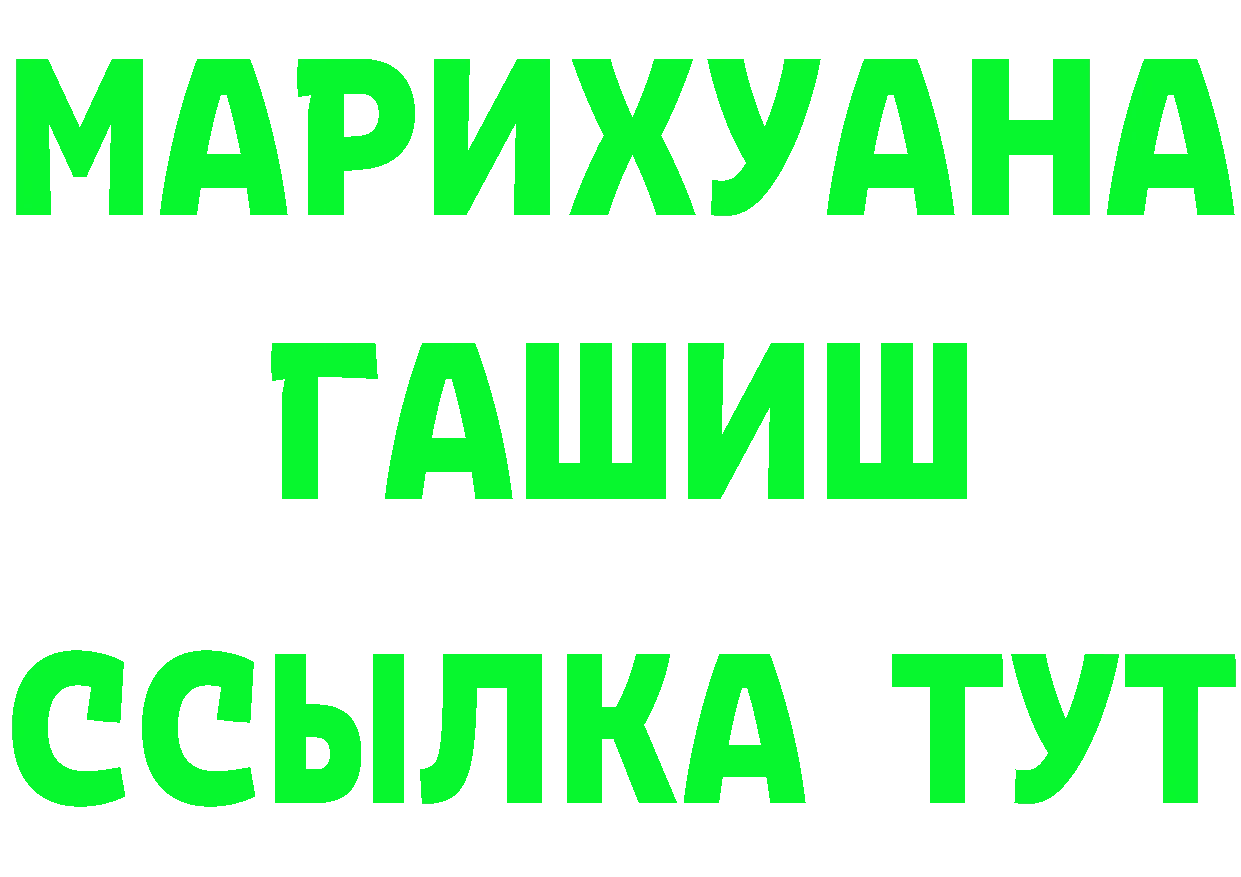 МАРИХУАНА
ГАШИШ
ССЫЛКА ТУТ